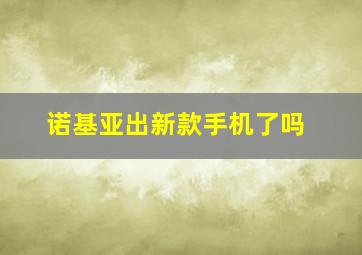 诺基亚出新款手机了吗